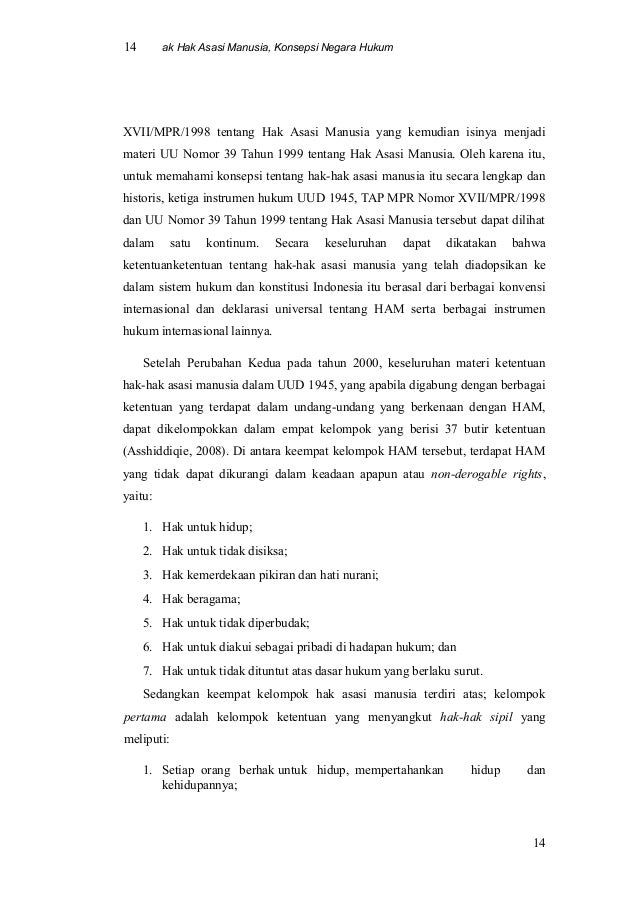 14 ak Hak Asasi Manusia, Konsepsi Negara Hukum

XVII/MPR/1998 tentang Hak Asasi Manusia yang kemudian isinya menjadi materi UU Nomor 39 Tahun 1999 tentang Hak Asasi Manusia. Oleh karena itu, untuk memahami konsepsi tentang hak-hak asasi manusia itu secara lengkap dan historis, ketiga instrumen hukum UUD 1945, TAP MPR Nomor XVII/MPR/1998 dan UU Nomor 39 Tahun 1999 tentang Hak Asasi Manusia tersebut dapat dilihat dalam satu kontinum. Secara keseluruhan dapat dikatakan bahwa ketentuanketentuan tentang hak-hak asasi manusia yang telah diadopsikan ke dalam sistem hukum dan konstitusi Indonesia itu berasal dari berbagai konvensi internasional dan deklarasi universal tentang HAM serta berbagai instrumen hukum internasional lainnya.

Setelah Perubahan Kedua pada tahun 2000, keseluruhan materi ketentuan hak-hak asasi manusia dalam UUD 1945, yang apabila digabung dengan berbagai ketentuan yang terdapat dalam undang-undang yang berkenaan dengan HAM, dapat dikelompokkan dalam empat kelompok yang berisi 37 butir ketentuan (Asshiddiqie, 2008). Di antara keempat kelompok HAM tersebut, terdapat HAM yang tidak dapat dikurangi dalam keadaan apapun atau non-derogable rights, yaitu:

1. Hak untuk hidup;
2. Hak untuk tidak disiksa;
3. Hak kemerdekaan pikiran dan hati nurani;
4. Hak beragama;
5. Hak untuk tidak diperbudak;
6. Hak untuk diakui sebagai pribadi di hadapan hukum; dan
7. Hak untuk tidak dituntut atas dasar hukum yang berlaku surut.

Sedangkan keempat kelompok hak asasi manusia terdiri atas; kelompok pertama adalah kelompok ketentuan yang menyangkut hak-hak sipil yang meliputi:

1. Setiap orang berhak untuk hidup, mempertahankan hidup dan kehidupannya;

14